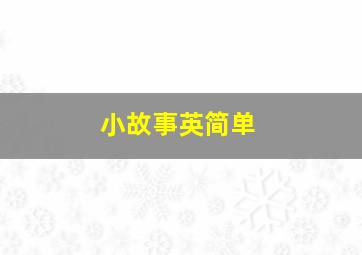 小故事英简单